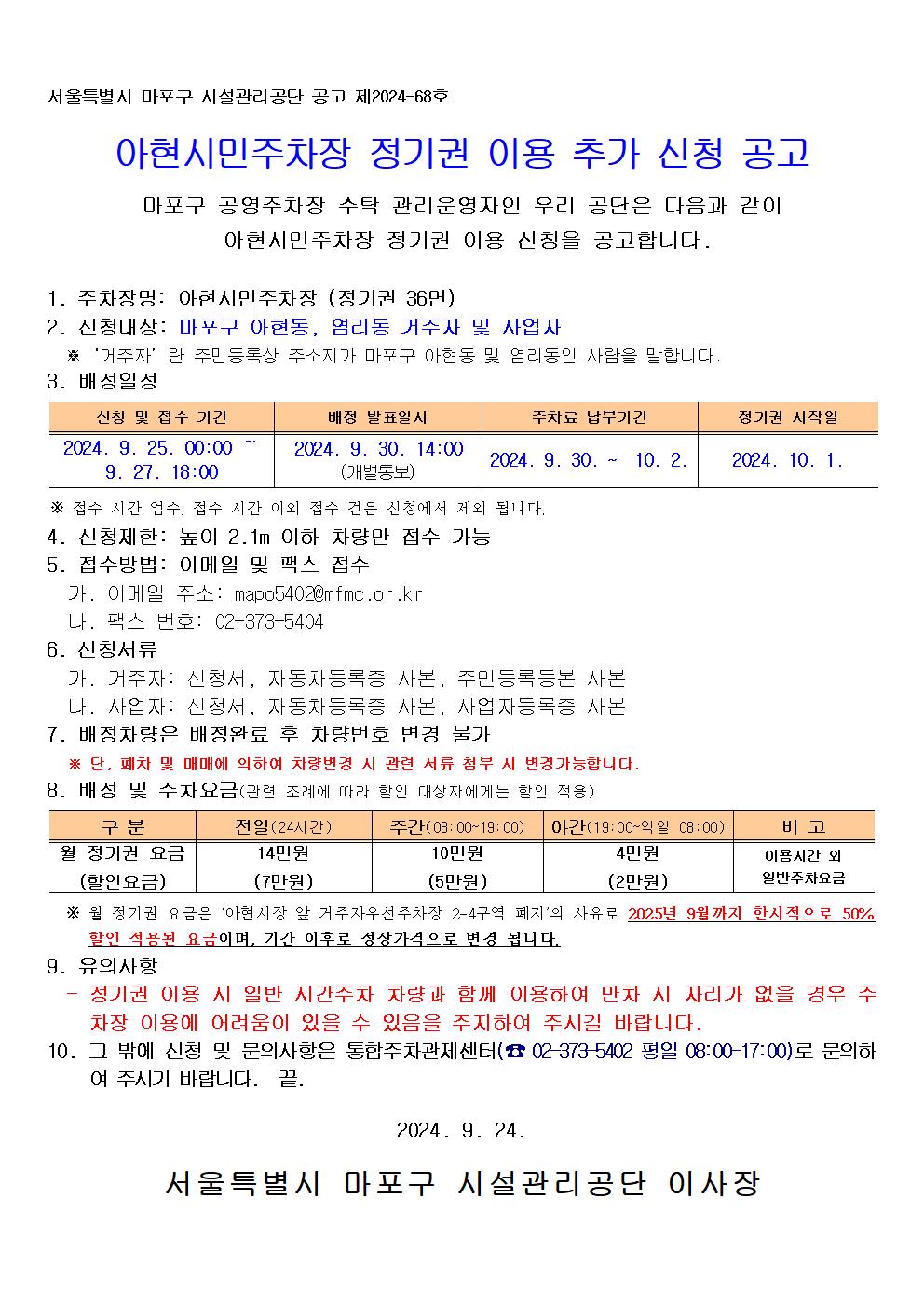 서울특별시 마포구 시설관리공단 공고 제2024-68호

아현시민주차장 정기권 이용 추가 신청 공고

마포구 공영주차장 수탁 관리운영자인 우리 공단은 다음과 같이 아현시민주차장 정기권 이용 신청을 공고합니다.

1. 주차장명: 아현시민주차장 (정기권 36면)
2. 신청대상: 마포구 아현동, 염리동 거주자 및 사업자
※ '거주자' 란 주민등록상 주소지가 마포구 아현동 및 염리동인 사람을 말합니다.
3. 배정일정

| 신청 및 접수 기간 | 배정 발표일시 | 주차료 납부기간 | 정기권 시작일 |
|---|---|---|---|
| 2024. 9. 25. 00:00 ~ 9. 27. 18:00 | 2024. 9. 30. 14:00 (개별통보) | 2024. 9. 30. ~ 10. 2. | 2024. 10. 1. |

※ 접수 시간 엄수, 접수 시간 이외 접수 건은 신청에서 제외 됩니다.
4. 신청제한: 높이 2.1m 이하 차량만 접수 가능
5. 접수방법: 이메일 및 팩스 접수
가. 이메일 주소: mapo5402@mfmc.or.kr
나. 팩스 번호: 02-373-5404
6. 신청서류
가. 거주자: 신청서, 자동차등록증 사본, 주민등록등본 사본
나. 사업자: 신청서, 자동차등록증 사본, 사업자등록증 사본
7. 배정차량은 배정완료 후 차량번호 변경 불가
※ 단, 폐차 및 매매에 의하여 차량변경 시 관련 서류 첨부 시 변경가능합니다.
8. 배정 및 주차요금(관련 조례에 따라 할인 대상자에게는 할인 적용)

| 구 분 | 전일(24시간) | 주간(08:00~19:00) | 야간(19:00~익일 08:00) | 비 고 |
|---|---|---|---|---|
| 월 정기권 요금 (할인요금) | 14만원 (7만원) | 10만원 (5만원) | 4만원 (2만원) | 이용시간 외 일반주차요금 |

※ 월 정기권 요금은 '아현시장 앞 거주자우선주차장 2-4구역 폐지'의 사유로 2025년 9월까지 한시적으로 50% 할인 적용된 요금이며, 기간 이후로 정상가격으로 변경 됩니다.
9. 유의사항
- 정기권 이용 시 일반 시간주차 차량과 함께 이용하여 만차 시 자리가 없을 경우 주차장 이용에 어려움이 있을 수 있음을 주지하여 주시길 바랍니다.
10. 그 밖에 신청 및 문의사항은 통합주차관제센터(☎ 02-373-5402 평일 08:00-17:00)로 문의하여 주시기 바랍니다. 끝.

2024. 9. 24.

서울특별시 마포구 시설관리공단 이사장